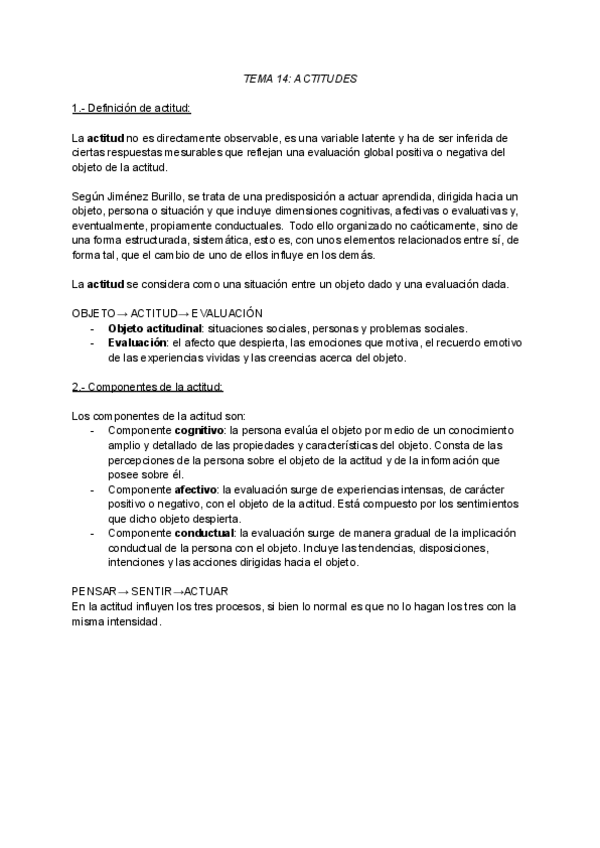 TEMA 14: ACTITUDES

1.- Definición de actitud:

La actitud no es directamente observable, es una variable latente y ha de ser inferida de ciertas respuestas mesurables que reflejan una evaluación global positiva o negativa del objeto de la actitud.

Según Jiménez Burillo, se trata de una predisposición a actuar aprendida, dirigida hacia un objeto, persona o situación y que incluye dimensiones cognitivas, afectivas o evaluativas y, eventualmente, propiamente conductuales. Todo ello organizado no caóticamente, sino de una forma estructurada, sistemática, esto es, con unos elementos relacionados entre sí, de forma tal, que el cambio de uno de ellos influye en los demás.

La actitud se considera como una situación entre un objeto dado y una evaluación dada.

OBJETO→ ACTITUD→ EVALUACIÓN
- Objeto actitudinal: situaciones sociales, personas y problemas sociales.
- Evaluación: el afecto que despierta, las emociones que motiva, el recuerdo emotivo de las experiencias vividas y las creencias acerca del objeto.

2.- Componentes de la actitud:

Los componentes de la actitud son:
- Componente cognitivo: la persona evalúa el objeto por medio de un conocimiento amplio y detallado de las propiedades y características del objeto. Consta de las percepciones de la persona sobre el objeto de la actitud y de la información que posee sobre él.
- Componente afectivo: la evaluación surge de experiencias intensas, de carácter positivo o negativo, con el objeto de la actitud. Está compuesto por los sentimientos que dicho objeto despierta.
- Componente conductual: la evaluación surge de manera gradual de la implicación conductual de la persona con el objeto. Incluye las tendencias, disposiciones, intenciones y las acciones dirigidas hacia el objeto.

PENSAR→ SENTIR→ACTUAR
En la actitud influyen los tres procesos, si bien lo normal es que no lo hagan los tres con la misma intensidad.